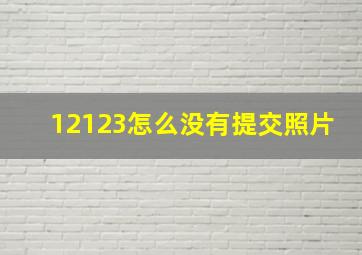 12123怎么没有提交照片